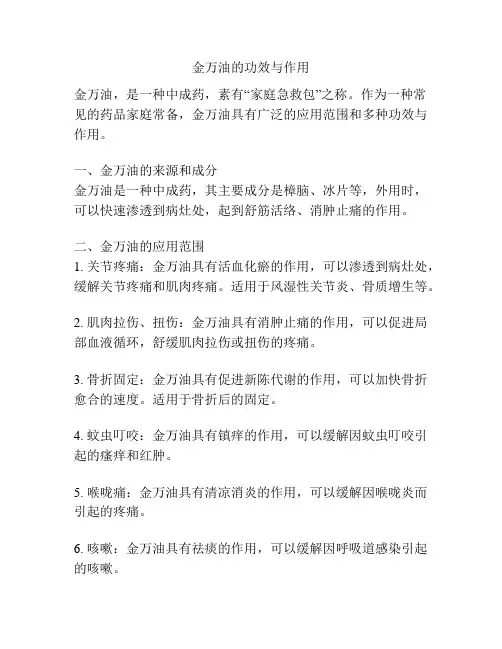 金万油的功效与作用

金万油，是一种中成药，素有“家庭急救包”之称。作为一种常见的药品家庭常备，金万油具有广泛的应用范围和多种功效与作用。

一、金万油的来源和成分
金万油是一种中成药，其主要成分是樟脑、冰片等，外用时，可以快速渗透到病灶处，起到舒筋活络、消肿止痛的作用。

二、金万油的应用范围
1. 关节疼痛：金万油具有活血化瘀的作用，可以渗透到病灶处，缓解关节疼痛和肌肉疼痛。适用于风湿性关节炎、骨质增生等。

2. 肌肉拉伤、扭伤：金万油具有消肿止痛的作用，可以促进局部血液循环，舒缓肌肉拉伤或扭伤的疼痛。

3. 骨折固定：金万油具有促进新陈代谢的作用，可以加快骨折愈合的速度。适用于骨折后的固定。

4. 蚊虫叮咬：金万油具有镇痒的作用，可以缓解因蚊虫叮咬引起的瘙痒和红肿。

5. 喉咙痛：金万油具有清凉消炎的作用，可以缓解因喉咙炎而引起的疼痛。

6. 咳嗽：金万油具有祛痰的作用，可以缓解因呼吸道感染引起的咳嗽。